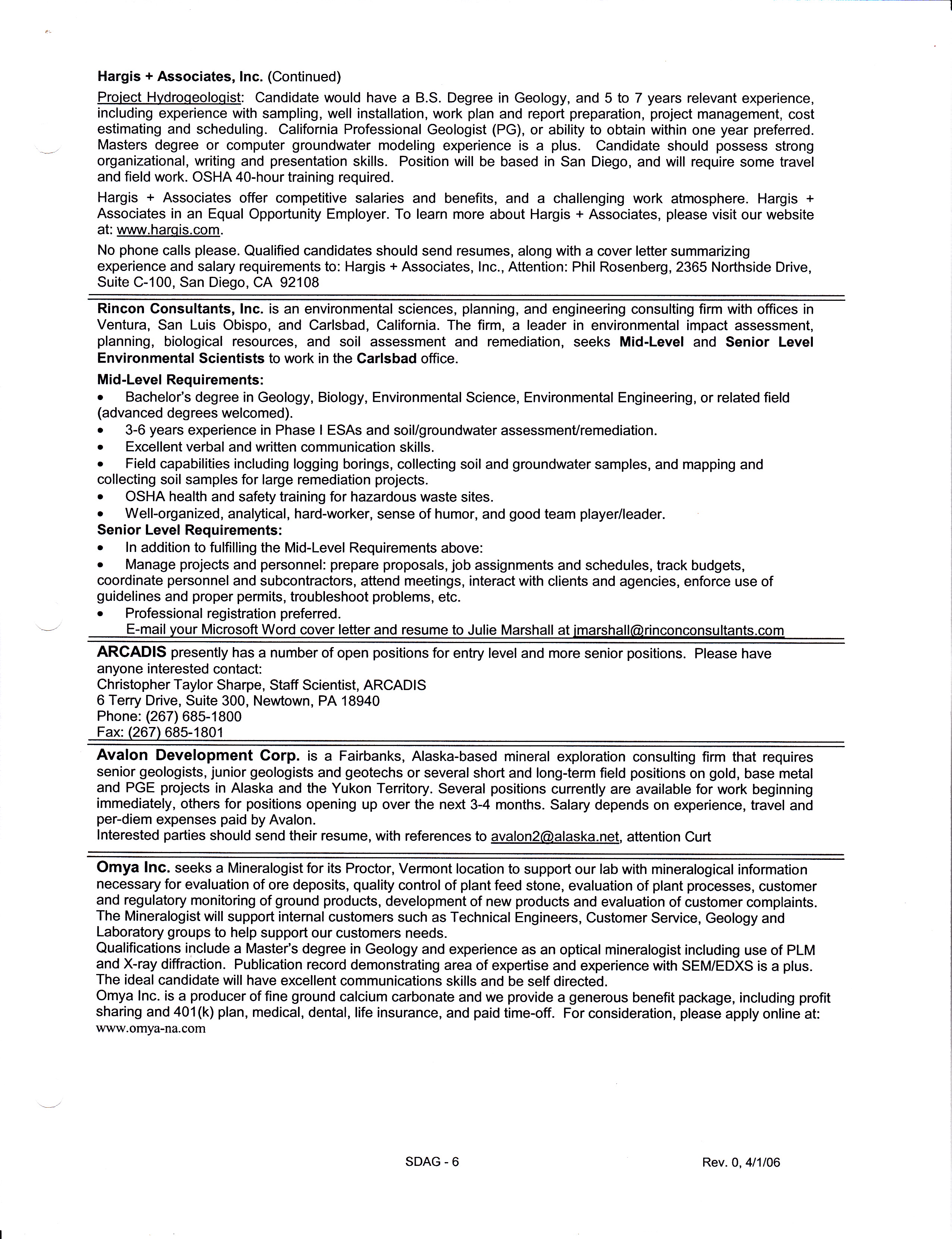 Hargis + Associates, Inc. (Continued)

Project Hydrogeologist: Candidate would have a B.S. Degree in Geology, and 5 to 7 years relevant experience, including experience with sampling, well installation, work plan and report preparation, project management, cost estimating and scheduling. California Professional Geologist (PG), or ability to obtain within one year preferred. Masters degree or computer groundwater modeling experience is a plus. Candidate should possess strong organizational, writing and presentation skills. Position will be based in San Diego, and will require some travel and field work. OSHA 40-hour training required.

Hargis + Associates offer competitive salaries and benefits, and a challenging work atmosphere. Hargis + Associates in an Equal Opportunity Employer. To learn more about Hargis + Associates, please visit our website at: www.hargis.com.

No phone calls please. Qualified candidates should send resumes, along with a cover letter summarizing experience and salary requirements to: Hargis + Associates, Inc., Attention: Phil Rosenberg, 2365 Northside Drive, Suite C-100, San Diego, CA 92108

Rincon Consultants, Inc. is an environmental sciences, planning, and engineering consulting firm with offices in Ventura, San Luis Obispo, and Carlsbad, California. The firm, a leader in environmental impact assessment, planning, biological resources, and soil assessment and remediation, seeks Mid-Level and Senior Level Environmental Scientists to work in the Carlsbad office.

Mid-Level Requirements:
• Bachelor's degree in Geology, Biology, Environmental Science, Environmental Engineering, or related field (advanced degrees welcomed).
• 3-6 years experience in Phase I ESAs and soil/groundwater assessment/remediation.
• Excellent verbal and written communication skills.
• Field capabilities including logging borings, collecting soil and groundwater samples, and mapping and collecting soil samples for large remediation projects.
• OSHA health and safety training for hazardous waste sites.
• Well-organized, analytical, hard-worker, sense of humor, and good team player/leader.
Senior Level Requirements:
• In addition to fulfilling the Mid-Level Requirements above:
• Manage projects and personnel: prepare proposals, job assignments and schedules, track budgets, coordinate personnel and subcontractors, attend meetings, interact with clients and agencies, enforce use of guidelines and proper permits, troubleshoot problems, etc.
• Professional registration preferred.
E-mail your Microsoft Word cover letter and resume to Julie Marshall at jmarshall@rinconconsultants.com

ARCADIS presently has a number of open positions for entry level and more senior positions. Please have anyone interested contact:
Christopher Taylor Sharpe, Staff Scientist, ARCADIS
6 Terry Drive, Suite 300, Newtown, PA 18940
Phone: (267) 685-1800
Fax: (267) 685-1801

Avalon Development Corp. is a Fairbanks, Alaska-based mineral exploration consulting firm that requires senior geologists, junior geologists and geotechs or several short and long-term field positions on gold, base metal and PGE projects in Alaska and the Yukon Territory. Several positions currently are available for work beginning immediately, others for positions opening up over the next 3-4 months. Salary depends on experience, travel and per-diem expenses paid by Avalon.
Interested parties should send their resume, with references to avalon2@alaska.net, attention Curt

Omya Inc. seeks a Mineralogist for its Proctor, Vermont location to support our lab with mineralogical information necessary for evaluation of ore deposits, quality control of plant feed stone, evaluation of plant processes, customer and regulatory monitoring of ground products, development of new products and evaluation of customer complaints. The Mineralogist will support internal customers such as Technical Engineers, Customer Service, Geology and Laboratory groups to help support our customers needs.
Qualifications include a Master's degree in Geology and experience as an optical mineralogist including use of PLM and X-ray diffraction. Publication record demonstrating area of expertise and experience with SEM/EDXS is a plus. The ideal candidate will have excellent communications skills and be self directed.
Omya Inc. is a producer of fine ground calcium carbonate and we provide a generous benefit package, including profit sharing and 401(k) plan, medical, dental, life insurance, and paid time-off. For consideration, please apply online at: www.omya-na.com

SDAG - 6

Rev. 0, 4/1/06